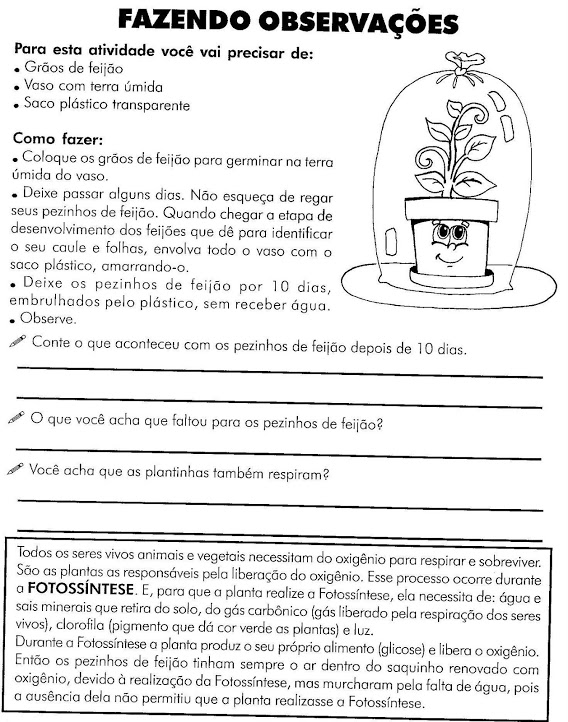 FAZENDO OBSERVAÇÕES

Para esta atividade você vai precisar de:
• Grãos de feijão
• Vaso com terra úmida
• Saco plástico transparente

Como fazer:
• Coloque os grãos de feijão para germinar na terra úmida do vaso.
• Deixe passar alguns dias. Não esqueça de regar seus pezinhos de feijão. Quando chegar a etapa de desenvolvimento dos feijões que dê para identificar o seu caule e folhas, envolva todo o vaso com o saco plástico, amarrando-o.
• Deixe os pezinhos de feijão por 10 dias, embrulhados pelo plástico, sem receber água.
• Observe.

Conte o que aconteceu com os pezinhos de feijão depois de 10 dias.

O que você acha que faltou para os pezinhos de feijão?

Você acha que as plantinhas também respiram?

Todos os seres vivos animais e vegetais necessitam do oxigênio para respirar e sobreviver. São as plantas as responsáveis pela liberação do oxigênio. Esse processo ocorre durante a FOTOSSÍNTESE. E, para que a planta realize a Fotossíntese, ela necessita de: água e sais minerais que retira do solo, do gás carbônico (gás liberado pela respiração dos seres vivos), clorofila (pigmento que dá cor verde as plantas) e luz.
Durante a Fotossíntese a planta produz o seu próprio alimento (glicose) e libera o oxigênio. Então os pezinhos de feijão tinham sempre o ar dentro do saquinho renovado com oxigênio, devido à realização da Fotossíntese, mas murcharam pela falta de água, pois a ausência dela não permitiu que a planta realizasse a Fotossíntese.